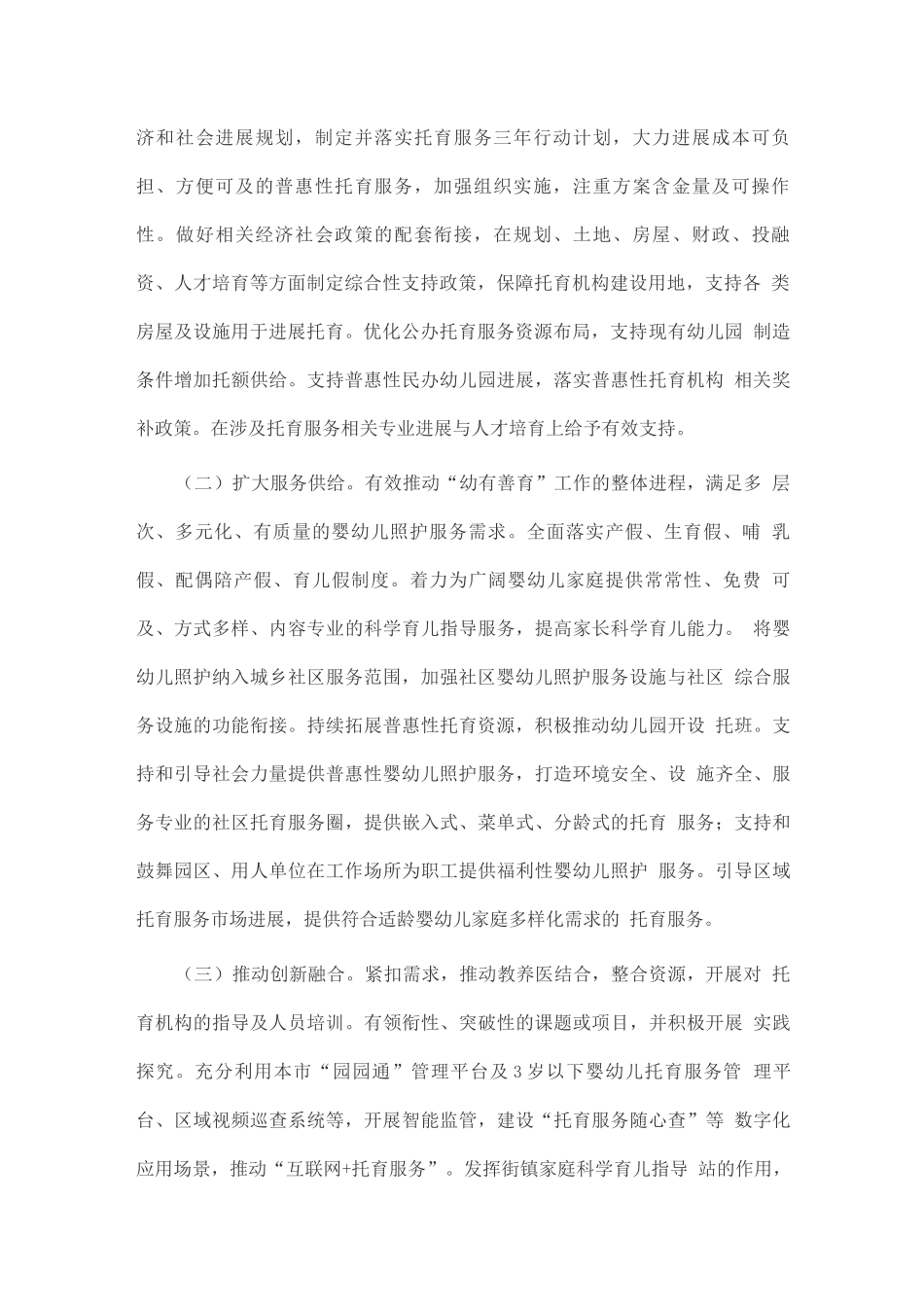 济和社会进展规划，制定并落实托育服务三年行动计划，大力进展成本可负担、方便可及的普惠性托育服务，加强组织实施，注重方案含金量及可操作性。做好相关经济社会政策的配套衔接，在规划、土地、房屋、财政、投融资、人才培育等方面制定综合性支持政策，保障托育机构建设用地，支持各类房屋及设施用于进展托育。优化公办托育服务资源布局，支持现有幼儿园制造条件增加托额供给。支持普惠性民办幼儿园进展，落实普惠性托育机构相关奖补政策。在涉及托育服务相关专业进展与人才培育上给予有效支持。

（二）扩大服务供给。有效推动“幼有善育”工作的整体进程，满足多层次、多元化、有质量的婴幼儿照护服务需求。全面落实产假、生育假、哺乳假、配偶陪产假、育儿假制度。着力为广阔婴幼儿家庭提供常常性、免费可及、方式多样、内容专业的科学育儿指导服务，提高家长科学育儿能力。将婴幼儿照护纳入城乡社区服务范围，加强社区婴幼儿照护服务设施与社区综合服务设施的功能衔接。持续拓展普惠性托育资源，积极推动幼儿园开设托班。支持和引导社会力量提供普惠性婴幼儿照护服务，打造环境安全、设施齐全、服务专业的社区托育服务圈，提供嵌入式、菜单式、分龄式的托育服务；支持和鼓舞园区、用人单位在工作场所为职工提供福利性婴幼儿照护服务。引导区域托育服务市场进展，提供符合适龄婴幼儿家庭多样化需求的托育服务。

（三）推动创新融合。紧扣需求，推动教养医结合，整合资源，开展对托育机构的指导及人员培训。有领衔性、突破性的课题或项目，并积极开展实践探究。充分利用本市“园园通”管理平台及3岁以下婴幼儿托育服务管理平台、区域视频巡查系统等，开展智能监管，建设“托育服务随心查”等数字化应用场景，推动“互联网+托育服务”。发挥街镇家庭科学育儿指导站的作用，